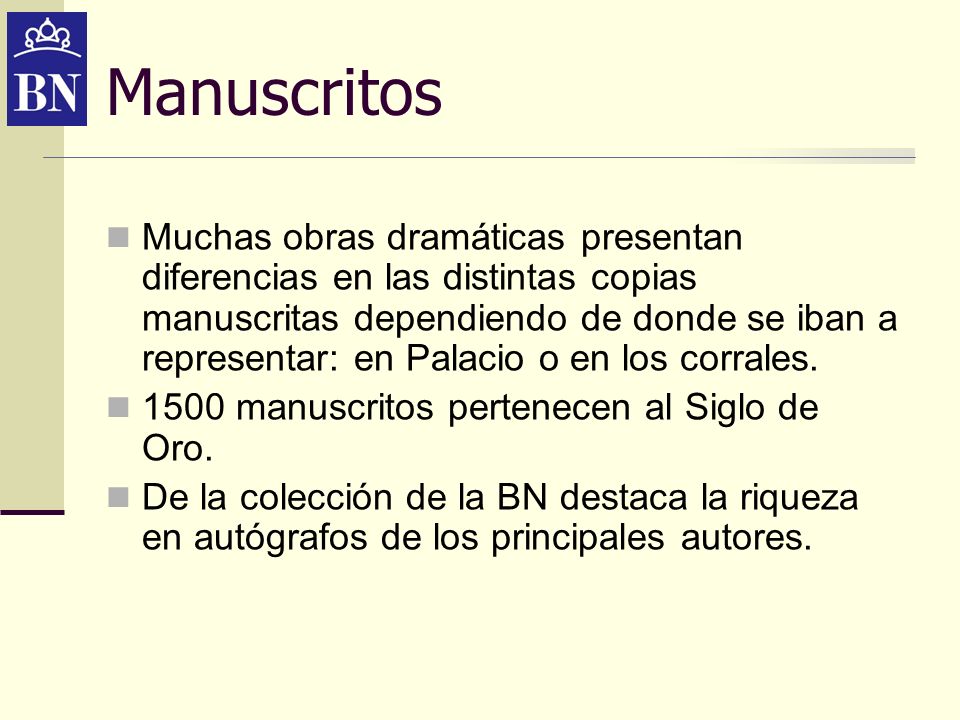 BN

Manuscritos

Muchas obras dramáticas presentan diferencias en las distintas copias manuscritas dependiendo de donde se iban a representar: en Palacio o en los corrales.

1500 manuscritos pertenecen al Siglo de Oro.

De la colección de la BN destaca la riqueza en autógrafos de los principales autores.